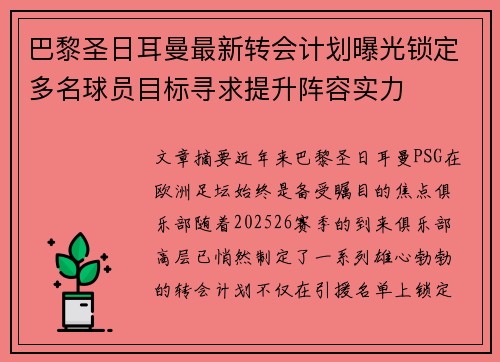 巴黎圣日耳曼最新转会计划曝光锁定多名球员目标寻求提升阵容实力

文章摘要近年来巴黎圣日耳曼PSG在欧洲足坛始终是备受瞩目的焦点俱乐部随着202526赛季的到来俱乐部高层已悄然制定了一系列雄心勃勃的转会计划不仅在引援名单上锁定